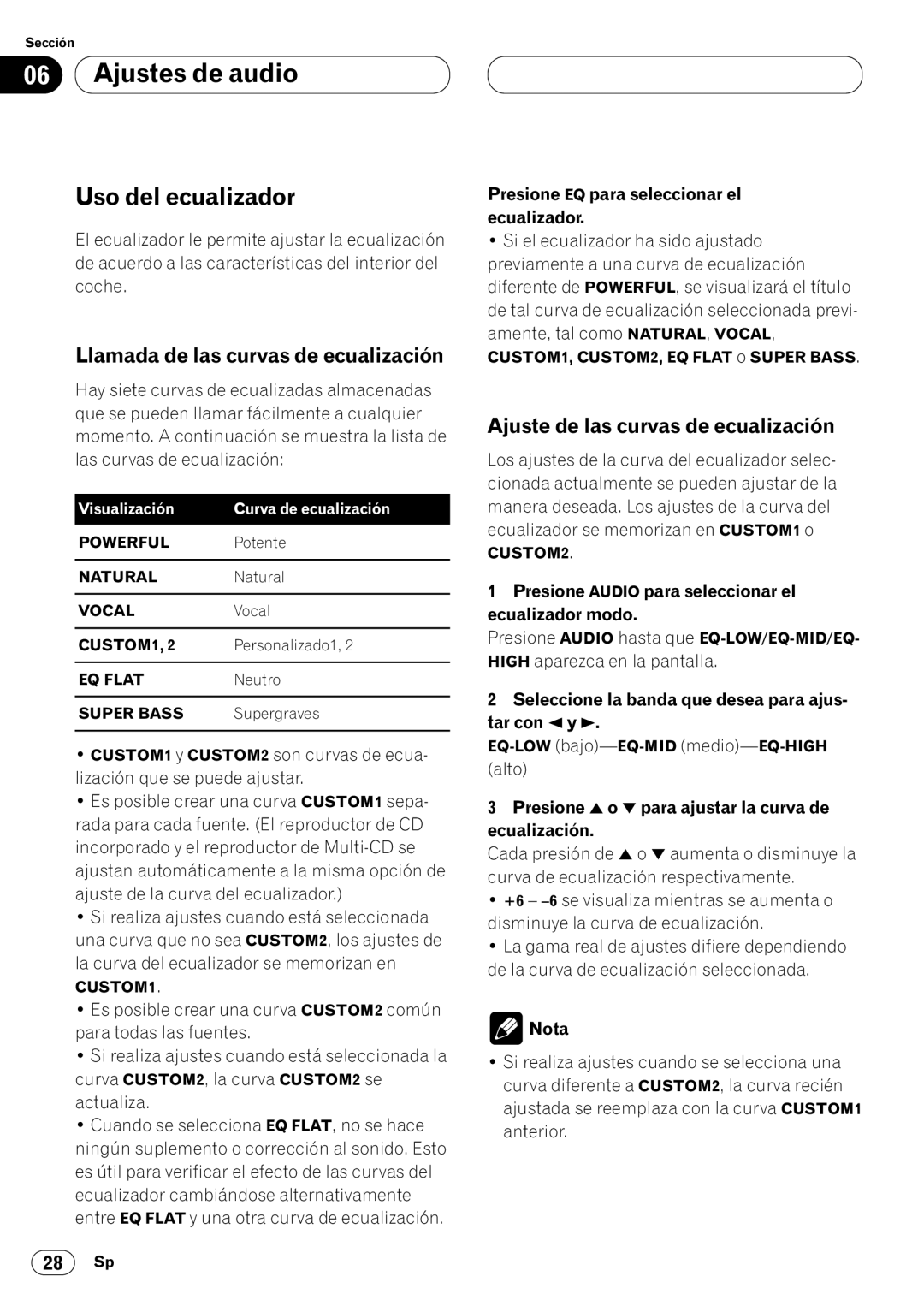 Sección

06 Ajustes de audio

Uso del ecualizador

El ecualizador le permite ajustar la ecualización de acuerdo a las características del interior del coche.

Llamada de las curvas de ecualización

Hay siete curvas de ecualizadas almacenadas que se pueden llamar fácilmente a cualquier momento. A continuación se muestra la lista de las curvas de ecualización:

| Visualización | Curva de ecualización |
|---|---|
| POWERFUL | Potente |
| NATURAL | Natural |
| VOCAL | Vocal |
| CUSTOM1, 2 | Personalizado1, 2 |
| EQ FLAT | Neutro |
| SUPER BASS | Supergraves |

• CUSTOM1 y CUSTOM2 son curvas de ecualización que se puede ajustar.
• Es posible crear una curva CUSTOM1 separada para cada fuente. (El reproductor de CD incorporado y el reproductor de Multi-CD se ajustan automáticamente a la misma opción de ajuste de la curva del ecualizador.)
• Si realiza ajustes cuando está seleccionada una curva que no sea CUSTOM2, los ajustes de la curva del ecualizador se memorizan en CUSTOM1.
• Es posible crear una curva CUSTOM2 común para todas las fuentes.
• Si realiza ajustes cuando está seleccionada la curva CUSTOM2, la curva CUSTOM2 se actualiza.
• Cuando se selecciona EQ FLAT, no se hace ningún suplemento o corrección al sonido. Esto es útil para verificar el efecto de las curvas del ecualizador cambiándose alternativamente entre EQ FLAT y una otra curva de ecualización.

Presione EQ para seleccionar el ecualizador.
• Si el ecualizador ha sido ajustado previamente a una curva de ecualización diferente de POWERFUL, se visualizará el título de tal curva de ecualización seleccionada previamente, tal como NATURAL, VOCAL, CUSTOM1, CUSTOM2, EQ FLAT o SUPER BASS.

Ajuste de las curvas de ecualización

Los ajustes de la curva del ecualizador seleccionada actualmente se pueden ajustar de la manera deseada. Los ajustes de la curva del ecualizador se memorizan en CUSTOM1 o CUSTOM2.

1 Presione AUDIO para seleccionar el ecualizador modo.
Presione AUDIO hasta que EQ-LOW/EQ-MID/EQ-HIGH aparezca en la pantalla.

2 Seleccione la banda que desea para ajustar con ◄ y ►.
EQ-LOW (bajo)—EQ-MID (medio)—EQ-HIGH (alto)

3 Presione ▲ o ▼ para ajustar la curva de ecualización.
Cada presión de ▲ o ▼ aumenta o disminuye la curva de ecualización respectivamente.
• +6 – –6 se visualiza mientras se aumenta o disminuye la curva de ecualización.
• La gama real de ajustes difiere dependiendo de la curva de ecualización seleccionada.

Nota
• Si realiza ajustes cuando se selecciona una curva diferente a CUSTOM2, la curva recién ajustada se reemplaza con la curva CUSTOM1 anterior.

28 Sp